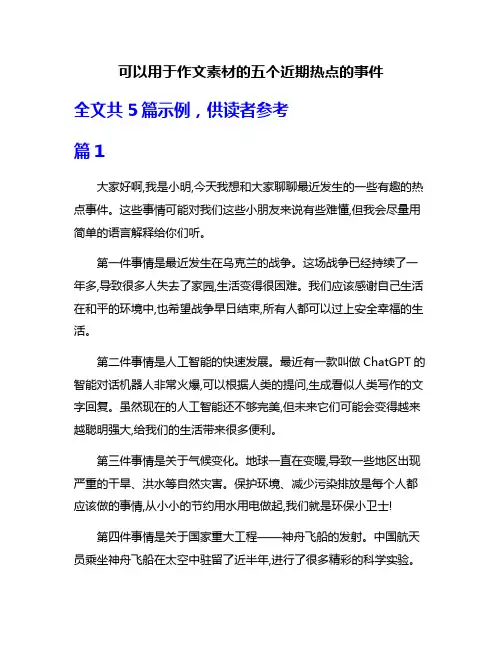 可以用于作文素材的五个近期热点的事件

全文共 5 篇示例，供读者参考

篇 1

大家好啊,我是小明,今天我想和大家聊聊最近发生的一些有趣的热点事件。这些事情可能对我们这些小朋友来说有些难懂,但我会尽量用简单的语言解释给你们听。

第一件事情是最近发生在乌克兰的战争。这场战争已经持续了一年多,导致很多人失去了家园,生活变得很困难。我们应该感谢自己生活在和平的环境中,也希望战争早日结束,所有人都可以过上安全幸福的生活。

第二件事情是人工智能的快速发展。最近有一款叫做 ChatGPT 的智能对话机器人非常火爆,可以根据人类的提问,生成看似人类写作的文字回复。虽然现在的人工智能还不够完美,但未来它们可能会变得越来越聪明强大,给我们的生活带来很多便利。

第三件事情是关于气候变化。地球一直在变暖,导致一些地区出现严重的干旱、洪水等自然灾害。保护环境、减少污染排放是每个人都应该做的事情,从小小的节约用水用电做起,我们就是环保小卫士!

第四件事情是关于国家重大工程——神舟飞船的发射。中国航天员乘坐神舟飞船在太空中驻留了近半年,进行了很多精彩的科学实验。